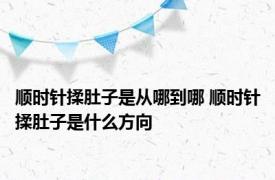 顺时针揉肚子是从哪到哪 顺时针揉肚子是什么方向